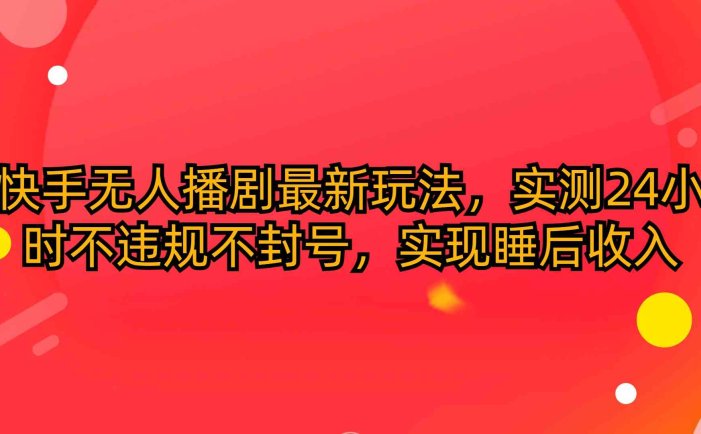 快手无人播剧最新玩法，实测24小时不违规不封号，实现睡后收入